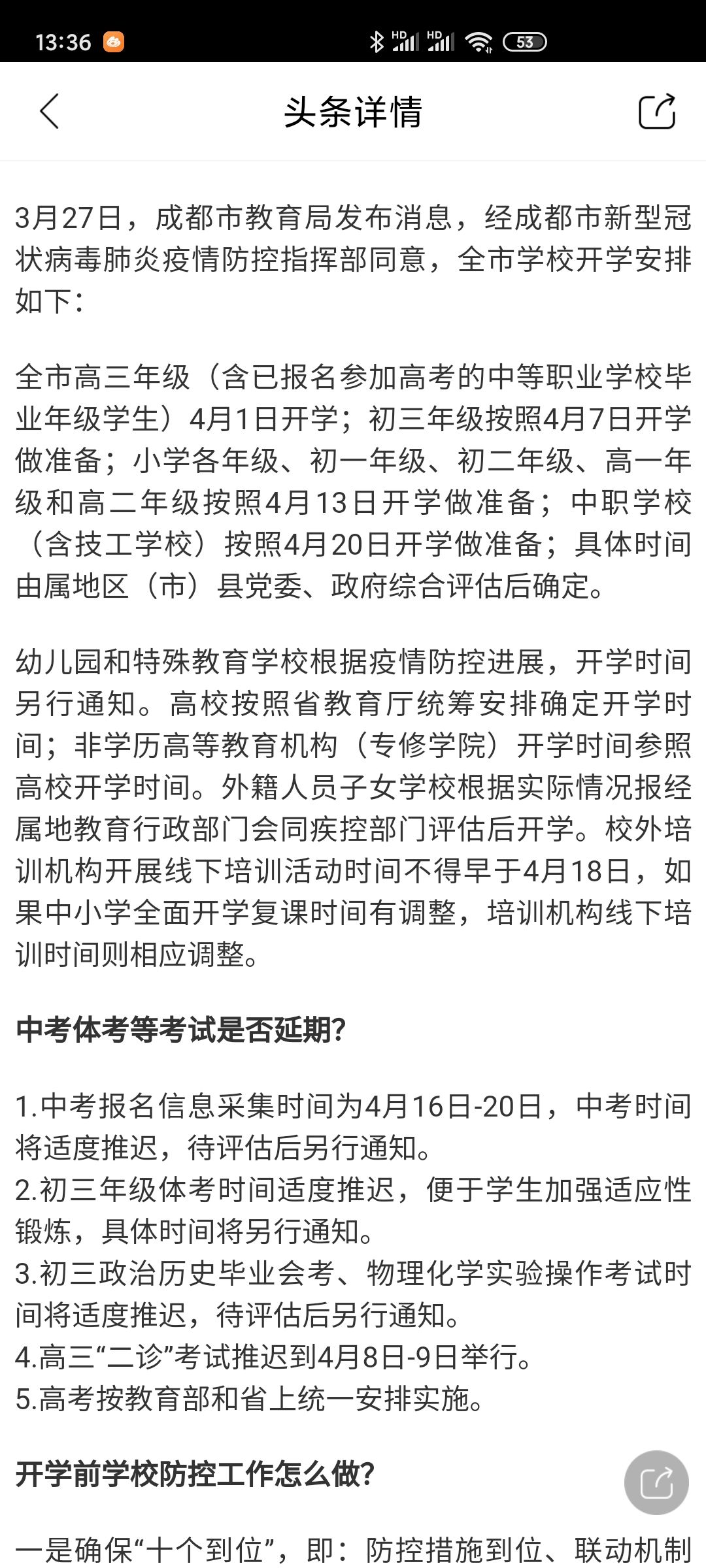 13:36 HD HD 53

头条详情

3月27日，成都市教育局发布消息，经成都市新型冠状病毒肺炎疫情防控指挥部同意，全市学校开学安排如下：

全市高三年级（含已报名参加高考的中等职业学校毕业年级学生）4月1日开学；初三年级按照4月7日开学做准备；小学各年级、初一年级、初二年级、高一年级和高二年级按照4月13日开学做准备；中职学校（含技工学校）按照4月20日开学做准备；具体时间由属地区（市）县党委、政府综合评估后确定。

幼儿园和特殊教育学校根据疫情防控进展，开学时间另行通知。高校按照省教育厅统筹安排确定开学时间；非学历高等教育机构（专修学院）开学时间参照高校开学时间。外籍人员子女学校根据实际情况报经属地教育行政部门会同疾控部门评估后开学。校外培训机构开展线下培训活动时间不得早于4月18日，如果中小学全面开学复课时间有调整，培训机构线下培训时间则相应调整。

中考体考等考试是否延期?

1.中考报名信息采集时间为4月16日-20日，中考时间将适度推迟，待评估后另行通知。
2.初三年级体考时间适度推迟，便于学生加强适应性锻炼，具体时间将另行通知。
3.初三政治历史毕业会考、物理化学实验操作考试时间将适度推迟，待评估后另行通知。
4.高三“二诊”考试推迟到4月8日-9日举行。
5.高考按教育部和省上统一安排实施。

开学前学校防控工作怎么做?

一是确保“十个到位”，即：防控措施到位、联动机制